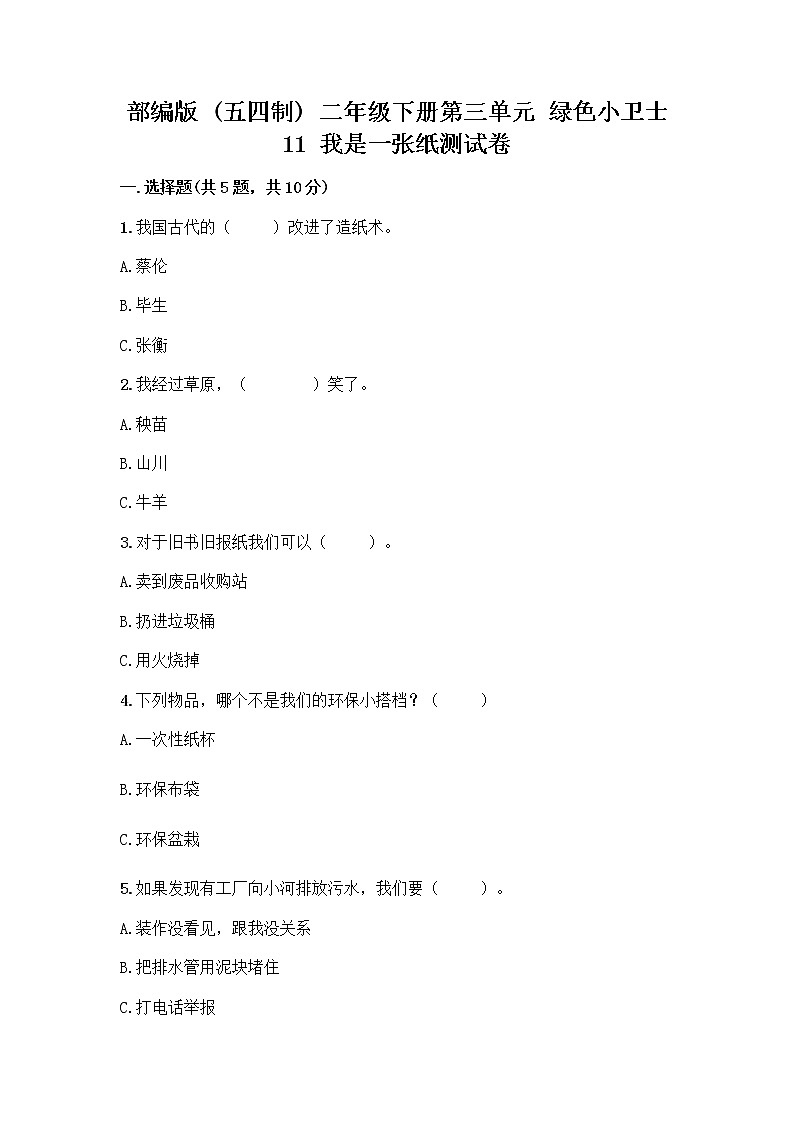 部编版（五四制）二年级下册第三单元 绿色小卫士 11 我是一张纸测试卷

一.选择题(共5题，共10分)

1.我国古代的（　　）改进了造纸术。

A.蔡伦

B.毕生

C.张衡

2.我经过草原，（　　　）笑了。

A.秧苗

B.山川

C.牛羊

3.对于旧书旧报纸我们可以（　　）。

A.卖到废品收购站

B.扔进垃圾桶

C.用火烧掉

4.下列物品，哪个不是我们的环保小搭档？（　　）

A.一次性纸杯

B.环保布袋

C.环保盆栽

5.如果发现有工厂向小河排放污水，我们要（　　）。

A.装作没看见，跟我没关系

B.把排水管用泥块堵住

C.打电话举报